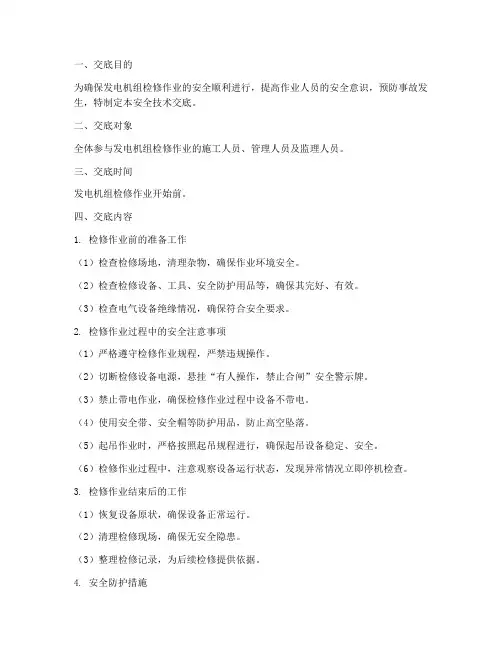 一、交底目的

为确保发电机组检修作业的安全顺利进行，提高作业人员的安全意识，预防事故发生，特制定本安全技术交底。

二、交底对象

全体参与发电机组检修作业的施工人员、管理人员及监理人员。

三、交底时间

发电机组检修作业开始前。

四、交底内容

1. 检修作业前的准备工作

（1）检查检修场地，清理杂物，确保作业环境安全。

（2）检查检修设备、工具、安全防护用品等，确保其完好、有效。

（3）检查电气设备绝缘情况，确保符合安全要求。

2. 检修作业过程中的安全注意事项

（1）严格遵守检修作业规程，严禁违规操作。

（2）切断检修设备电源，悬挂“有人操作，禁止合闸”安全警示牌。

（3）禁止带电作业，确保检修作业过程中设备不带电。

（4）使用安全带、安全帽等防护用品，防止高空坠落。

（5）起吊作业时，严格按照起吊规程进行，确保起吊设备稳定、安全。

（6）检修作业过程中，注意观察设备运行状态，发现异常情况立即停机检查。

3. 检修作业结束后的工作

（1）恢复设备原状，确保设备正常运行。

（2）清理检修现场，确保无安全隐患。

（3）整理检修记录，为后续检修提供依据。

4. 安全防护措施